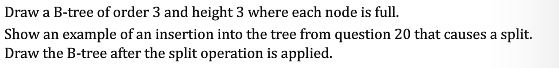 Draw a B-tree of order 3 and height 3 where each node is full.

Show an example of an insertion into the tree from question 20 that causes a split. Draw the B-tree after the split operation is applied.